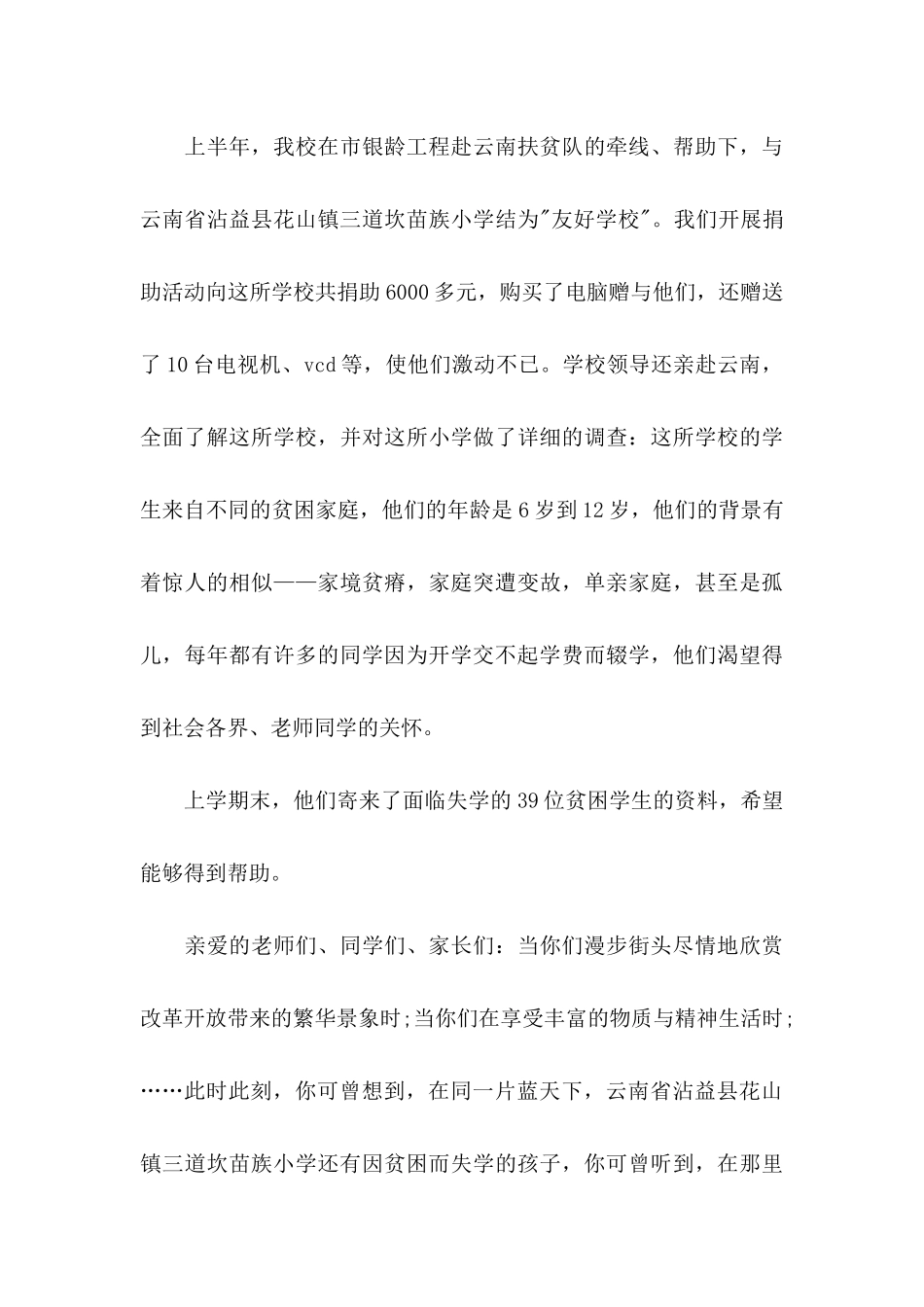 上半年，我校在市银龄工程赴云南扶贫队的牵线、帮助下，与云南省沾益县花山镇三道坎苗族小学结为"友好学校"。我们开展捐助活动向这所学校共捐助6000多元，购买了电脑赠与他们，还赠送了10台电视机、vcd等，使他们激动不已。学校领导还亲赴云南，全面了解这所学校，并对这所小学做了详细的调查：这所学校的学生来自不同的贫困家庭，他们的年龄是6岁到12岁，他们的背景有着惊人的相似——家境贫瘠，家庭突遭变故，单亲家庭，甚至是孤儿，每年都有许多的同学因为开学交不起学费而辍学，他们渴望得到社会各界、老师同学的关怀。

上学期末，他们寄来了面临失学的39位贫困学生的资料，希望能够得到帮助。

亲爱的老师们、同学们、家长们：当你们漫步街头尽情地欣赏改革开放带来的繁华景象时;当你们在享受丰富的物质与精神生活时;……此时此刻，你可曾想到，在同一片蓝天下，云南省沾益县花山镇三道坎苗族小学还有因贫困而失学的孩子，你可曾听到，在那里